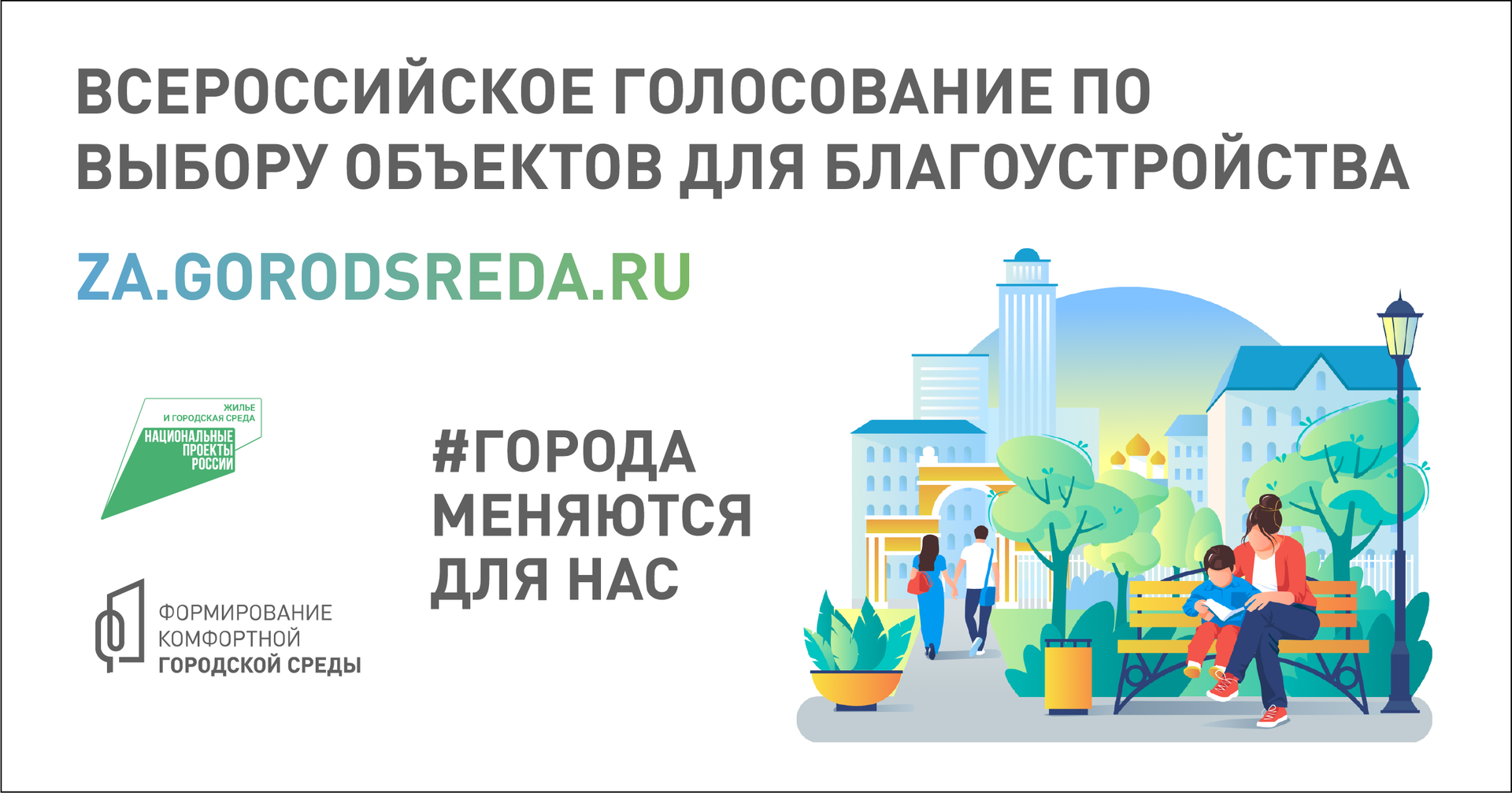 ВСЕРОССИЙСКОЕ ГОЛОСОВАНИЕ ПО ВЫБОРУ ОБЪЕКТОВ ДЛЯ БЛАГОУСТРОЙСТВА

ZA.GORODSREDA.RU

ЖИЛЬЕ И ГОРОДСКАЯ СРЕДА
НАЦИОНАЛЬНЫЕ ПРОЕКТЫ РОССИИ

#ГОРОДА МЕНЯЮТСЯ ДЛЯ НАС

ФОРМИРОВАНИЕ КОМФОРТНОЙ ГОРОДСКОЙ СРЕДЫ